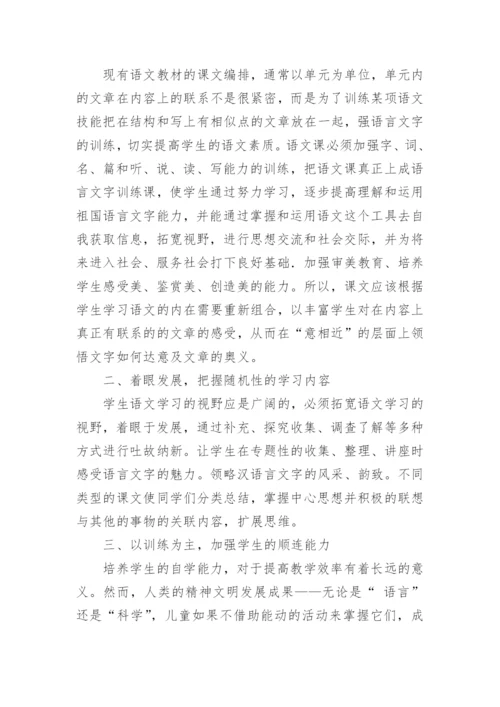 现有语文教材的课文编排，通常以单元为单位，单元内的文章在内容上的联系不是很紧密，而是为了训练某项语文技能把在结构和写上有相似点的文章放在一起，强语言文字的训练，切实提高学生的语文素质。语文课必须加强字、词、名、篇和听、说、读、写能力的训练，把语文课真正上成语言文字训练课，使学生通过努力学习，逐步提高理解和运用祖国语言文字能力，并能通过掌握和运用语文这个工具去自我获取信息，拓宽视野，进行思想交流和社会交际，并为将来进入社会、服务社会打下良好基础．加强审美教育、培养学生感受美、鉴赏美、创造美的能力。所以，课文应该根据学生学习语文的内在需要重新组合，以丰富学生对在内容上真正有联系的的文章的感受，从而在“意相近”的层面上领悟文字如何达意及文章的奥义。

二、着眼发展，把握随机性的学习内容

学生语文学习的视野应是广阔的，必须拓宽语文学习的视野，着眼于发展，通过补充、探究收集、调查了解等多种方式进行吐故纳新。让学生在专题性的收集、整理、讲座时感受语言文字的魅力。领略汉语言文字的风采、韵致。不同类型的课文使同学们分类总结，掌握中心思想并积极的联想与其他的事物的关联内容，扩展思维。

三、以训练为主，加强学生的顺连能力

培养学生的自学能力，对于提高教学效率有着长远的意义。然而，人类的精神文明发展成果——无论是“ 语言”还是“科学”，儿童如果不借助能动的活动来掌握它们，成